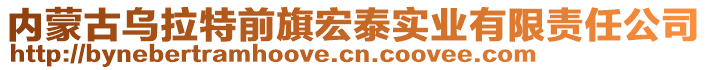 内蒙古乌拉特前旗宏泰实业有限责任公司
http://bynebertramhoove.cn.coovee.com